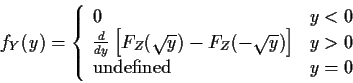 $f_Y(y) = \begin{cases} 0 & y < 0 \\ \frac{d}{dy}\left[F_Z(\sqrt{y}) - F_Z(-\sqrt{y})\right] & y > 0 \\ \text{undefined} & y = 0 \end{cases}$